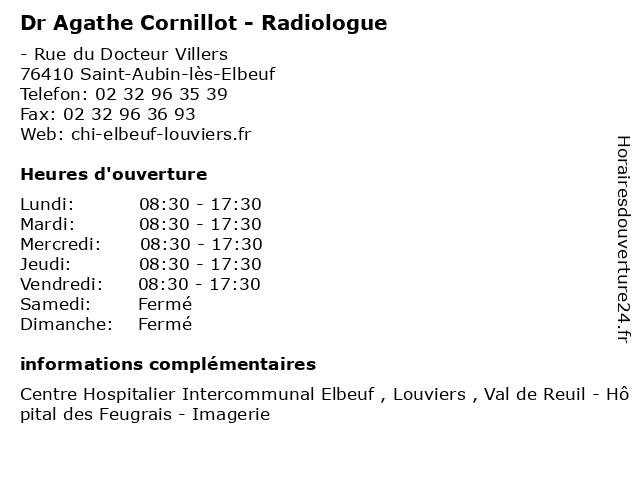 Dr Agathe Cornillot - Radiologue

- Rue du Docteur Villers
76410 Saint-Aubin-lès-Elbeuf
Telefon: 02 32 96 35 39
Fax: 02 32 96 36 93
Web: chi-elbeuf-louviers.fr

Heures d'ouverture

| | |
|---|---|
| Lundi: | 08:30 - 17:30 |
| Mardi: | 08:30 - 17:30 |
| Mercredi: | 08:30 - 17:30 |
| Jeudi: | 08:30 - 17:30 |
| Vendredi: | 08:30 - 17:30 |
| Samedi: | Fermé |
| Dimanche: | Fermé |

informations complémentaires

Centre Hospitalier Intercommunal Elbeuf , Louviers , Val de Reuil - Hôpital des Feugrais - Imagerie

Horairesdouverture24.fr